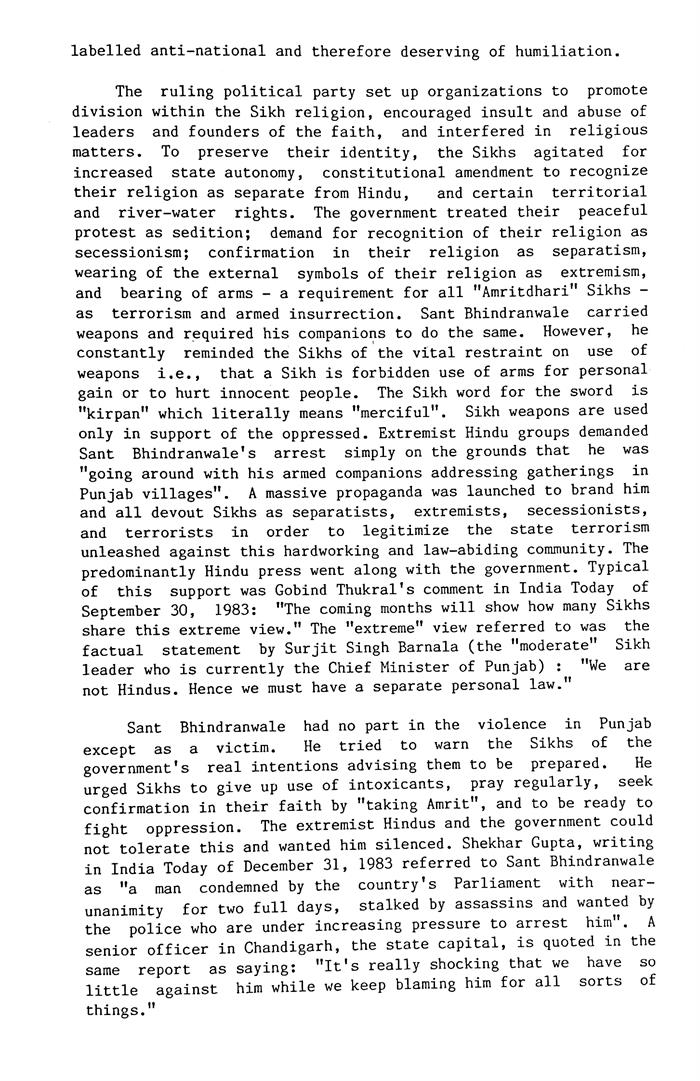 labelled anti-national and therefore deserving of humiliation.

The ruling political party set up organizations to promote division within the Sikh religion, encouraged insult and abuse of leaders and founders of the faith, and interfered in religious matters. To preserve their identity, the Sikhs agitated for increased state autonomy, constitutional amendment to recognize their religion as separate from Hindu, and certain territorial and river-water rights. The government treated their peaceful protest as sedition; demand for recognition of their religion as secessionism; confirmation in their religion as separatism, wearing of the external symbols of their religion as extremism, and bearing of arms - a requirement for all "Amritdhari" Sikhs - as terrorism and armed insurrection. Sant Bhindranwale carried weapons and required his companions to do the same. However, he constantly reminded the Sikhs of the vital restraint on use of weapons i.e., that a Sikh is forbidden use of arms for personal gain or to hurt innocent people. The Sikh word for the sword is "kirpan" which literally means "merciful". Sikh weapons are used only in support of the oppressed. Extremist Hindu groups demanded Sant Bhindranwale's arrest simply on the grounds that he was "going around with his armed companions addressing gatherings in Punjab villages". A massive propaganda was launched to brand him and all devout Sikhs as separatists, extremists, secessionists, and terrorists in order to legitimize the state terrorism unleashed against this hardworking and law-abiding community. The predominantly Hindu press went along with the government. Typical of this support was Gobind Thukral's comment in India Today of September 30, 1983: "The coming months will show how many Sikhs share this extreme view." The "extreme" view referred to was the factual statement by Surjit Singh Barnala (the "moderate" Sikh leader who is currently the Chief Minister of Punjab) : "We are not Hindus. Hence we must have a separate personal law."

Sant Bhindranwale had no part in the violence in Punjab except as a victim. He tried to warn the Sikhs of the government's real intentions advising them to be prepared. He urged Sikhs to give up use of intoxicants, pray regularly, seek confirmation in their faith by "taking Amrit", and to be ready to fight oppression. The extremist Hindus and the government could not tolerate this and wanted him silenced. Shekhar Gupta, writing in India Today of December 31, 1983 referred to Sant Bhindranwale as "a man condemned by the country's Parliament with near-unanimity for two full days, stalked by assassins and wanted by the police who are under increasing pressure to arrest him". A senior officer in Chandigarh, the state capital, is quoted in the same report as saying: "It's really shocking that we have so little against him while we keep blaming him for all sorts of things."